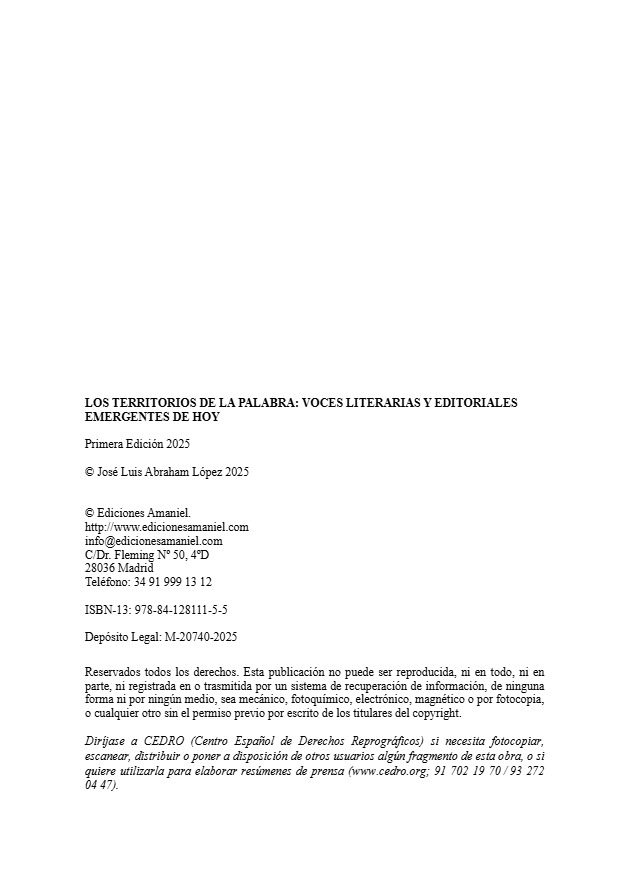 LOS TERRITORIOS DE LA PALABRA: VOCES LITERARIAS Y EDITORIALES EMERGENTES DE HOY

Primera Edición 2025

© José Luis Abraham López 2025

© Ediciones Amaniel.
http://www.edicionesamaniel.com
info@edicionesamaniel.com
C/Dr. Fleming Nº 50, 4ºD
28036 Madrid
Teléfono: 34 91 999 13 12

ISBN-13: 978-84-128111-5-5

Depósito Legal: M-20740-2025

Reservados todos los derechos. Esta publicación no puede ser reproducida, ni en todo, ni en parte, ni registrada en o trasmitida por un sistema de recuperación de información, de ninguna forma ni por ningún medio, sea mecánico, fotoquímico, electrónico, magnético o por fotocopia, o cualquier otro sin el permiso previo por escrito de los titulares del copyright.

Diríjase a CEDRO (Centro Español de Derechos Reprográficos) si necesita fotocopiar, escanear, distribuir o poner a disposición de otros usuarios algún fragmento de esta obra, o si quiere utilizarla para elaborar resúmenes de prensa (www.cedro.org; 91 702 19 70 / 93 272 04 47).